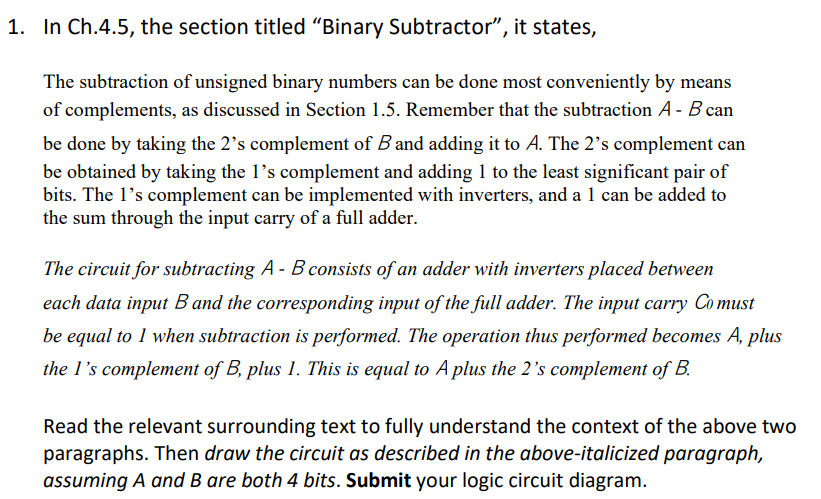 1. In Ch.4.5, the section titled “Binary Subtractor”, it states,

The subtraction of unsigned binary numbers can be done most conveniently by means of complements, as discussed in Section 1.5. Remember that the subtraction $A - B$ can be done by taking the 2’s complement of $B$ and adding it to $A$. The 2’s complement can be obtained by taking the 1’s complement and adding 1 to the least significant pair of bits. The 1’s complement can be implemented with inverters, and a 1 can be added to the sum through the input carry of a full adder.

The circuit for subtracting $A - B$ consists of an adder with inverters placed between each data input $B$ and the corresponding input of the full adder. The input carry $C_0$ must be equal to 1 when subtraction is performed. The operation thus performed becomes $A$, plus the 1’s complement of $B$, plus 1. This is equal to $A$ plus the 2’s complement of $B$.

Read the relevant surrounding text to fully understand the context of the above two paragraphs. Then draw the circuit as described in the above-italicized paragraph, assuming A and B are both 4 bits. Submit your logic circuit diagram.